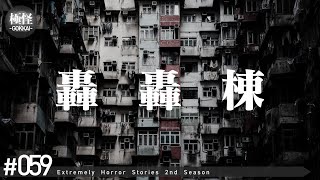 極怪
-GOKKAI-

轟轟棟

#059

Extremely Horror Stories 2nd Season